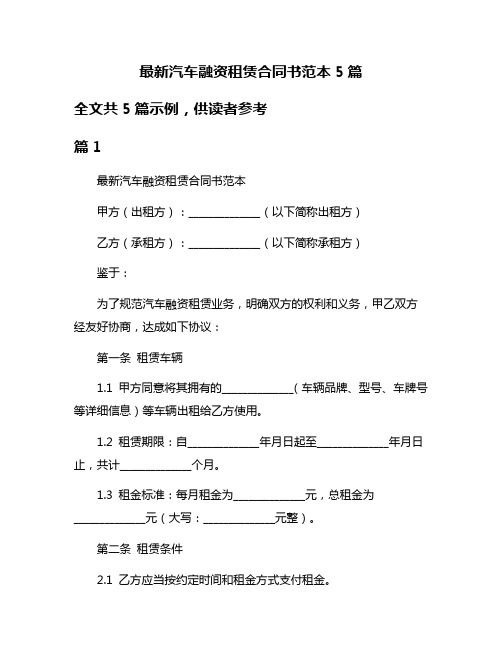 最新汽车融资租赁合同书范本 5 篇

全文共 5 篇示例，供读者参考

篇 1

最新汽车融资租赁合同书范本

甲方（出租方）：______________（以下简称出租方）

乙方（承租方）：______________（以下简称承租方）

鉴于：

为了规范汽车融资租赁业务，明确双方的权利和义务，甲乙双方经友好协商，达成如下协议：

第一条 租赁车辆

1.1 甲方同意将其拥有的______________（车辆品牌、型号、车牌号等详细信息）等车辆出租给乙方使用。

1.2 租赁期限：自______________年月日起至______________年月日止，共计______________个月。

1.3 租金标准：每月租金为______________元，总租金为______________元（大写：______________元整）。

第二条 租赁条件

2.1 乙方应当按约定时间和租金方式支付租金。